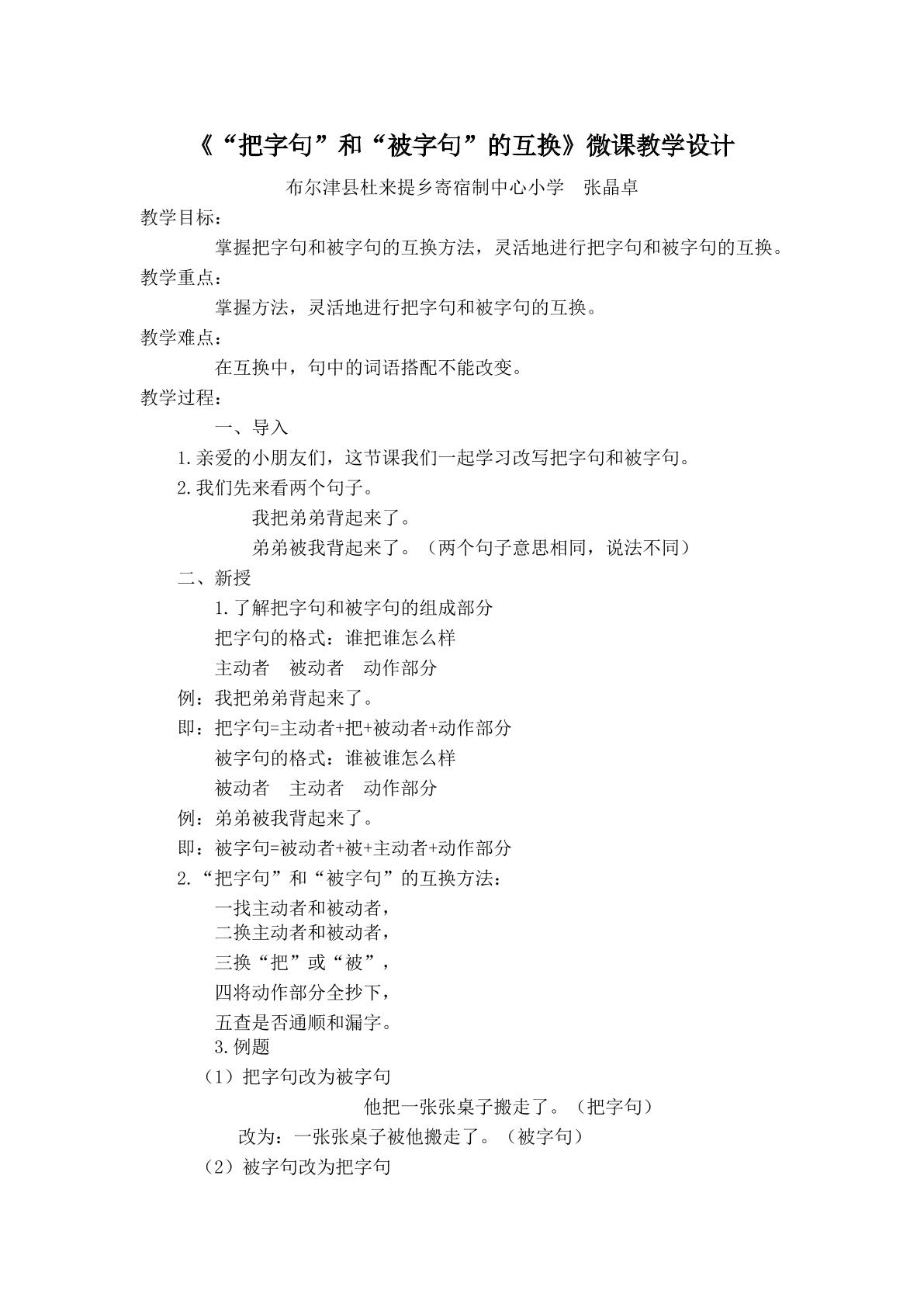 《“把字句”和“被字句”的互换》微课教学设计

布尔津县杜来提乡寄宿制中心小学 张晶卓

教学目标：

掌握把字句和被字句的互换方法，灵活地进行把字句和被字句的互换。

教学重点：

掌握方法，灵活地进行把字句和被字句的互换。

教学难点：

在互换中，句中的词语搭配不能改变。

教学过程：

一、导入

1.亲爱的小朋友们，这节课我们一起学习改写把字句和被字句。

2.我们先来看两个句子。

我把弟弟背起来了。

弟弟被我背起来了。（两个句子意思相同，说法不同）

二、新授

1.了解把字句和被字句的组成部分

把字句的格式：谁把谁怎么样

主动者 被动者 动作部分

例：我把弟弟背起来了。

即：把字句=主动者+把+被动者+动作部分

被字句的格式：谁被谁怎么样

被动者 主动者 动作部分

例：弟弟被我背起来了。

即：被字句=被动者+被+主动者+动作部分

2.“把字句”和“被字句”的互换方法：

一找主动者和被动者，
二换主动者和被动者，
三换“把”或“被”，
四将动作部分全抄下，
五查是否通顺和漏字。

3.例题

（1）把字句改为被字句

他把一张张桌子搬走了。（把字句）

改为：一张张桌子被他搬走了。（被字句）

（2）被字句改为把字句